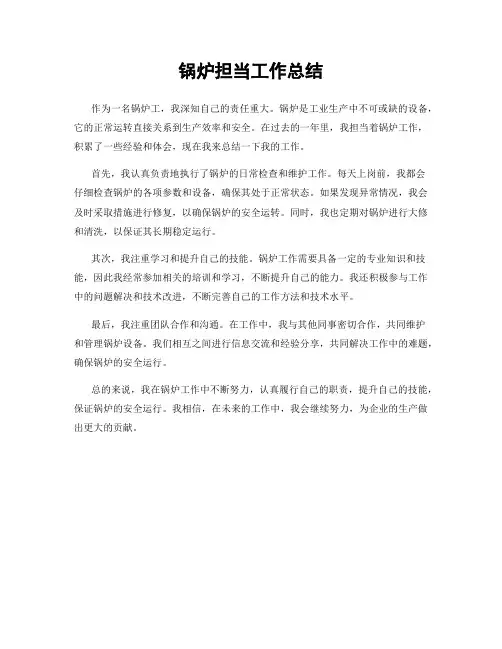 锅炉担当工作总结

作为一名锅炉工，我深知自己的责任重大。锅炉是工业生产中不可或缺的设备，它的正常运转直接关系到生产效率和安全。在过去的一年里，我担当着锅炉工作，积累了一些经验和体会，现在我来总结一下我的工作。

首先，我认真负责地执行了锅炉的日常检查和维护工作。每天上岗前，我都会仔细检查锅炉的各项参数和设备，确保其处于正常状态。如果发现异常情况，我会及时采取措施进行修复，以确保锅炉的安全运转。同时，我也定期对锅炉进行大修和清洗，以保证其长期稳定运行。

其次，我注重学习和提升自己的技能。锅炉工作需要具备一定的专业知识和技能，因此我经常参加相关的培训和学习，不断提升自己的能力。我还积极参与工作中的问题解决和技术改进，不断完善自己的工作方法和技术水平。

最后，我注重团队合作和沟通。在工作中，我与其他同事密切合作，共同维护和管理锅炉设备。我们相互之间进行信息交流和经验分享，共同解决工作中的难题，确保锅炉的安全运行。

总的来说，我在锅炉工作中不断努力，认真履行自己的职责，提升自己的技能，保证锅炉的安全运行。我相信，在未来的工作中，我会继续努力，为企业的生产做出更大的贡献。